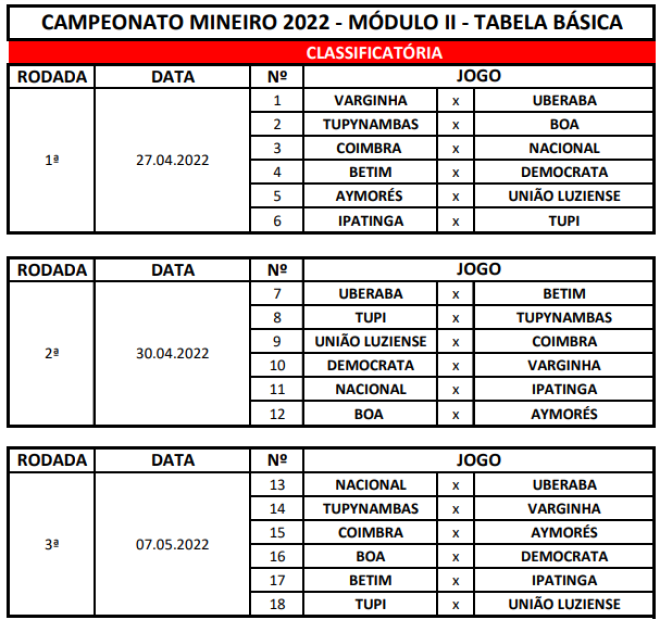 CAMPEONATO MINEIRO 2022 - MÓDULO II - TABELA BÁSICA

CLASSIFICATÓRIA

| RODADA | DATA | Nº | JOGO | | |
|---|---|---|---|---|---|
| 1ª | 27.04.2022 | 1 | VARGINHA | x | UBERABA |
| | | 2 | TUPYNAMBAS | x | BOA |
| | | 3 | COIMBRA | x | NACIONAL |
| | | 4 | BETIM | x | DEMOCRATA |
| | | 5 | AYMORÉS | x | UNIÃO LUZIENSE |
| | | 6 | IPATINGA | x | TUPI |

| RODADA | DATA | Nº | JOGO | | |
|---|---|---|---|---|---|
| 2ª | 30.04.2022 | 7 | UBERABA | x | BETIM |
| | | 8 | TUPI | x | TUPYNAMBAS |
| | | 9 | UNIÃO LUZIENSE | x | COIMBRA |
| | | 10 | DEMOCRATA | x | VARGINHA |
| | | 11 | NACIONAL | x | IPATINGA |
| | | 12 | BOA | x | AYMORÉS |

| RODADA | DATA | Nº | JOGO | | |
|---|---|---|---|---|---|
| 3ª | 07.05.2022 | 13 | NACIONAL | x | UBERABA |
| | | 14 | TUPYNAMBAS | x | VARGINHA |
| | | 15 | COIMBRA | x | AYMORÉS |
| | | 16 | BOA | x | DEMOCRATA |
| | | 17 | BETIM | x | IPATINGA |
| | | 18 | TUPI | x | UNIÃO LUZIENSE |